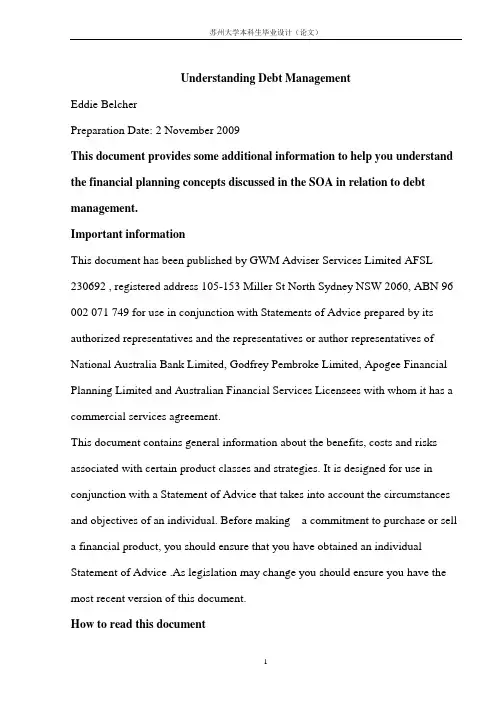 苏州大学本科生毕业设计（论文）

Understanding Debt Management

Eddie Belcher

Preparation Date: 2 November 2009

This document provides some additional information to help you understand the financial planning concepts discussed in the SOA in relation to debt management.

Important information

This document has been published by GWM Adviser Services Limited AFSL 230692 , registered address 105-153 Miller St North Sydney NSW 2060, ABN 96 002 071 749 for use in conjunction with Statements of Advice prepared by its authorized representatives and the representatives or author representatives of National Australia Bank Limited, Godfrey Pembroke Limited, Apogee Financial Planning Limited and Australian Financial Services Licensees with whom it has a commercial services agreement.

This document contains general information about the benefits, costs and risks associated with certain product classes and strategies. It is designed for use in conjunction with a Statement of Advice that takes into account the circumstances and objectives of an individual. Before making a commitment to purchase or sell a financial product, you should ensure that you have obtained an individual Statement of Advice .As legislation may change you should ensure you have the most recent version of this document.

How to read this document

1